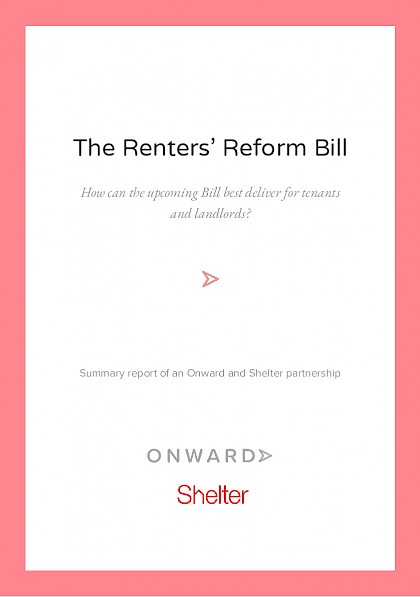 The Renters' Reform Bill

How can the upcoming Bill best deliver for tenants and landlords?

Summary report of an Onward and Shelter partnership

ONWARD

Shelter